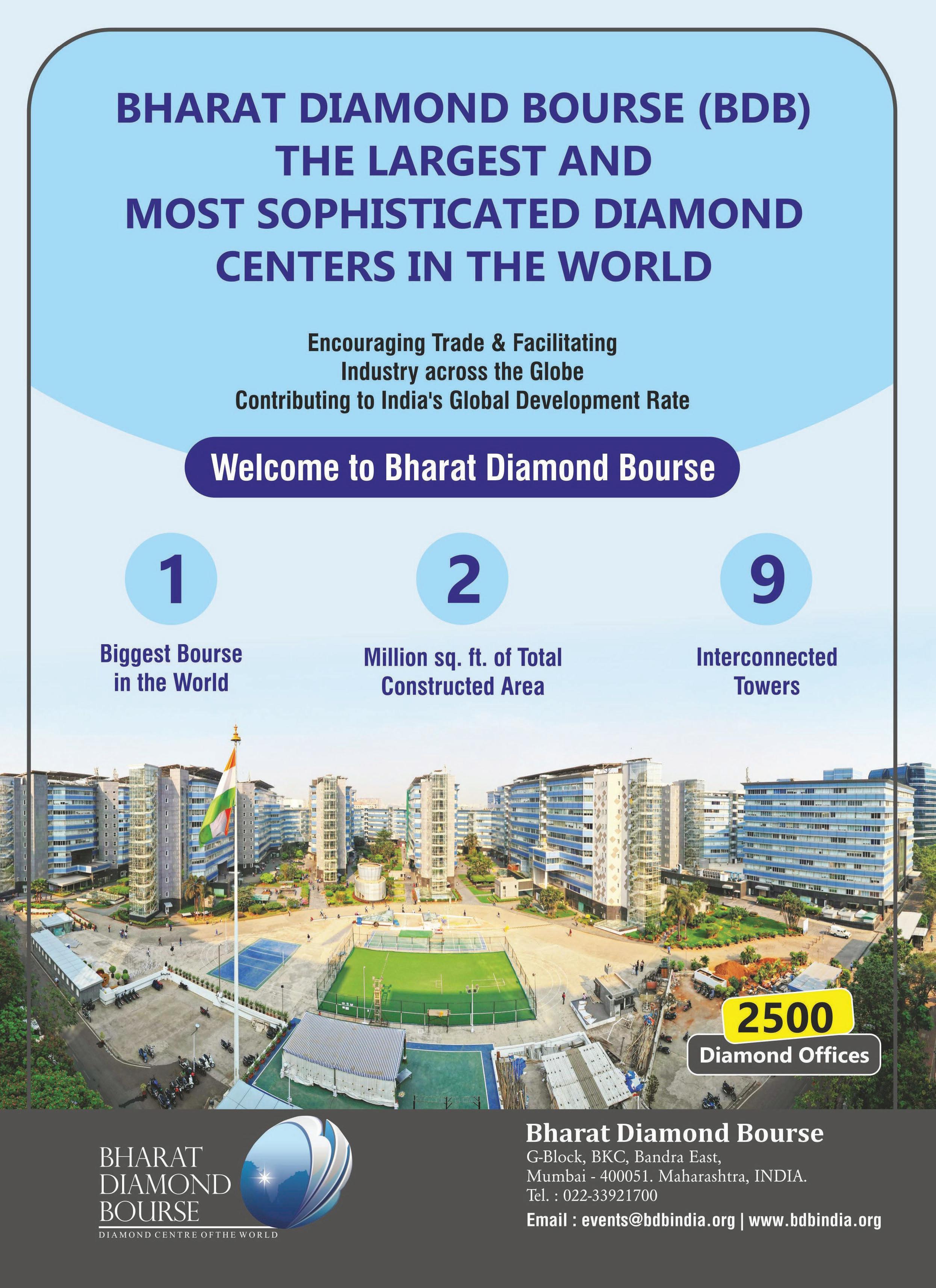 BHARAT DIAMOND BOURSE (BDB)
THE LARGEST AND
MOST SOPHISTICATED DIAMOND
CENTERS IN THE WORLD

Encouraging Trade & Facilitating
Industry across the Globe
Contributing to India's Global Development Rate

Welcome to Bharat Diamond Bourse

1
Biggest Bourse
in the World

2
Million sq. ft. of Total
Constructed Area

9
Interconnected
Towers

2500
Diamond Offices

BHARAT
DIAMOND
BOURSE
DIAMOND CENTRE OF THE WORLD

Bharat Diamond Bourse
G-Block, BKC, Bandra East,
Mumbai - 400051. Maharashtra, INDIA.
Tel. : 022-33921700
Email : events@bdbindia.org | www.bdbindia.org